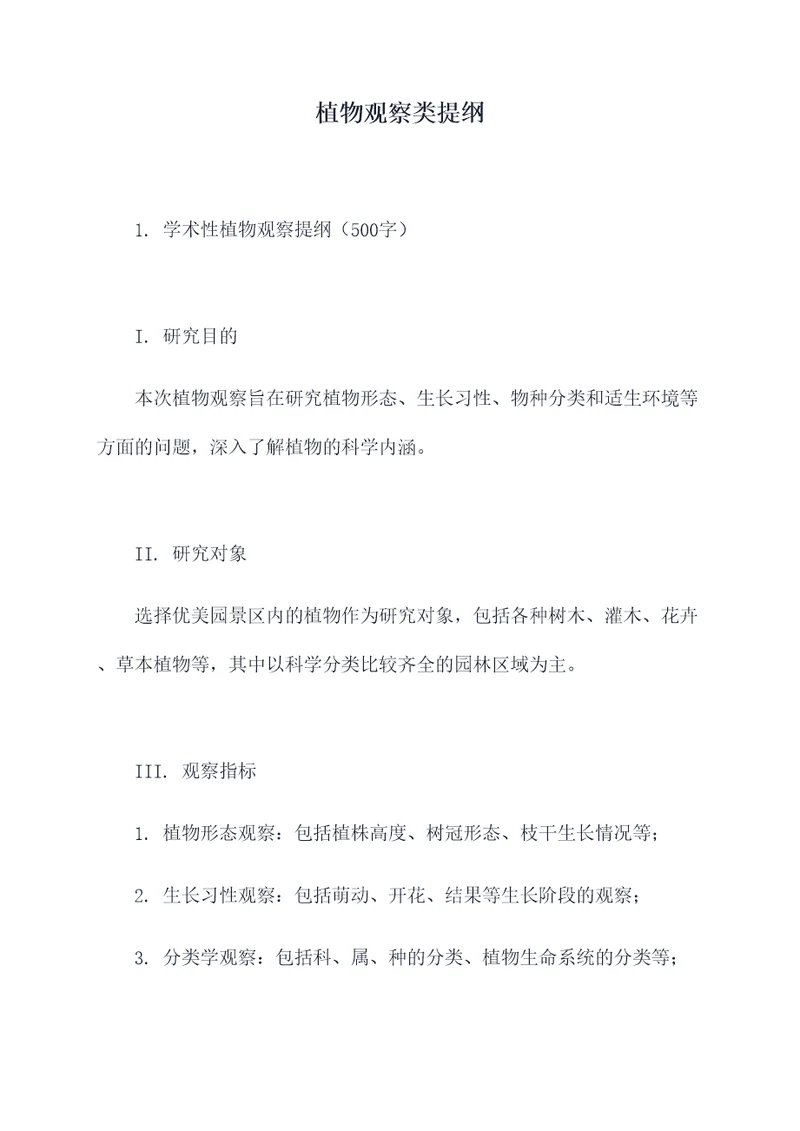 植物观察类提纲

1. 学术性植物观察提纲（500字）

I. 研究目的

本次植物观察旨在研究植物形态、生长习性、物种分类和适生环境等方面的问题，深入了解植物的科学内涵。

II. 研究对象

选择优美园景区内的植物作为研究对象，包括各种树木、灌木、花卉、草本植物等，其中以科学分类比较齐全的园林区域为主。

III. 观察指标

1. 植物形态观察：包括植株高度、树冠形态、枝干生长情况等；

2. 生长习性观察：包括萌动、开花、结果等生长阶段的观察；

3. 分类学观察：包括科、属、种的分类、植物生命系统的分类等；